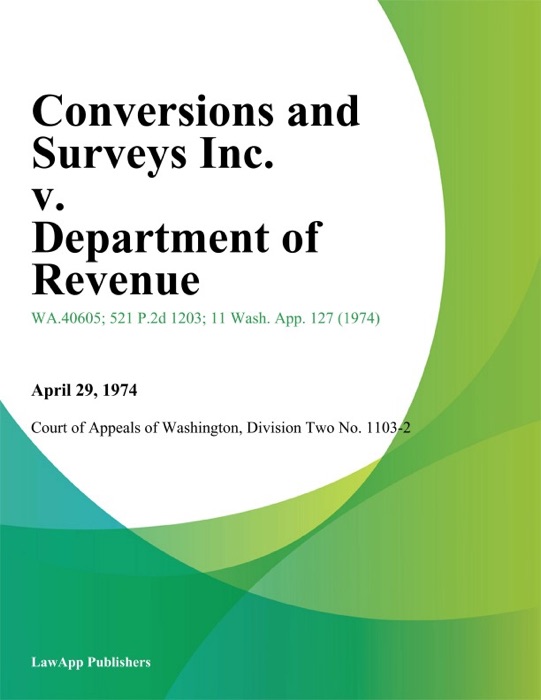 Conversions and Surveys Inc. v. Department of Revenue

WA.40605; 521 P.2d 1203; 11 Wash. App. 127 (1974)

April 29, 1974

Court of Appeals of Washington, Division Two No. 1103-2

LawApp Publishers